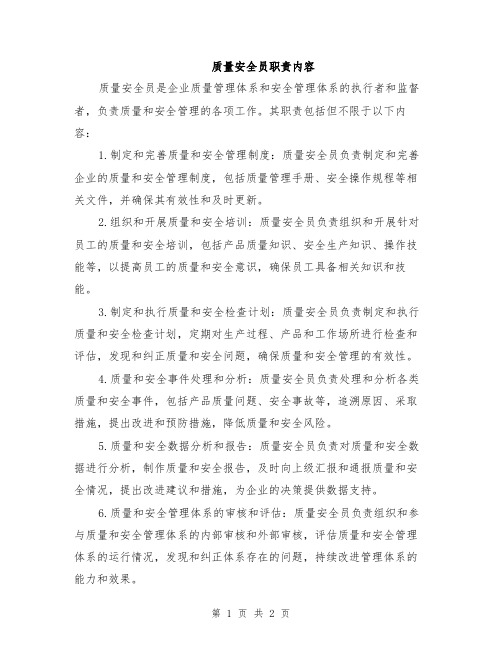 质量安全员职责内容

质量安全员是企业质量管理体系和安全管理体系的执行者和监督者，负责质量和安全管理的各项工作。其职责包括但不限于以下内容：

1.制定和完善质量和安全管理制度：质量安全员负责制定和完善企业的质量和安全管理制度，包括质量管理手册、安全操作规程等相关文件，并确保其有效性和及时更新。

2.组织和开展质量和安全培训：质量安全员负责组织和开展针对员工的质量和安全培训，包括产品质量知识、安全生产知识、操作技能等，以提高员工的质量和安全意识，确保员工具备相关知识和技能。

3.制定和执行质量和安全检查计划：质量安全员负责制定和执行质量和安全检查计划，定期对生产过程、产品和工作场所进行检查和评估，发现和纠正质量和安全问题，确保质量和安全管理的有效性。

4.质量和安全事件处理和分析：质量安全员负责处理和分析各类质量和安全事件，包括产品质量问题、安全事故等，追溯原因、采取措施，提出改进和预防措施，降低质量和安全风险。

5.质量和安全数据分析和报告：质量安全员负责对质量和安全数据进行分析，制作质量和安全报告，及时向上级汇报和通报质量和安全情况，提出改进建议和措施，为企业的决策提供数据支持。

6.质量和安全管理体系的审核和评估：质量安全员负责组织和参与质量和安全管理体系的内部审核和外部审核，评估质量和安全管理体系的运行情况，发现和纠正体系存在的问题，持续改进管理体系的能力和效果。

第 1 页 共 2 页